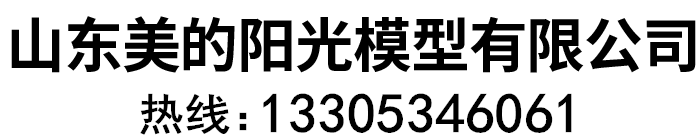 山东美的阳光模型有限公司
热线：13305346061